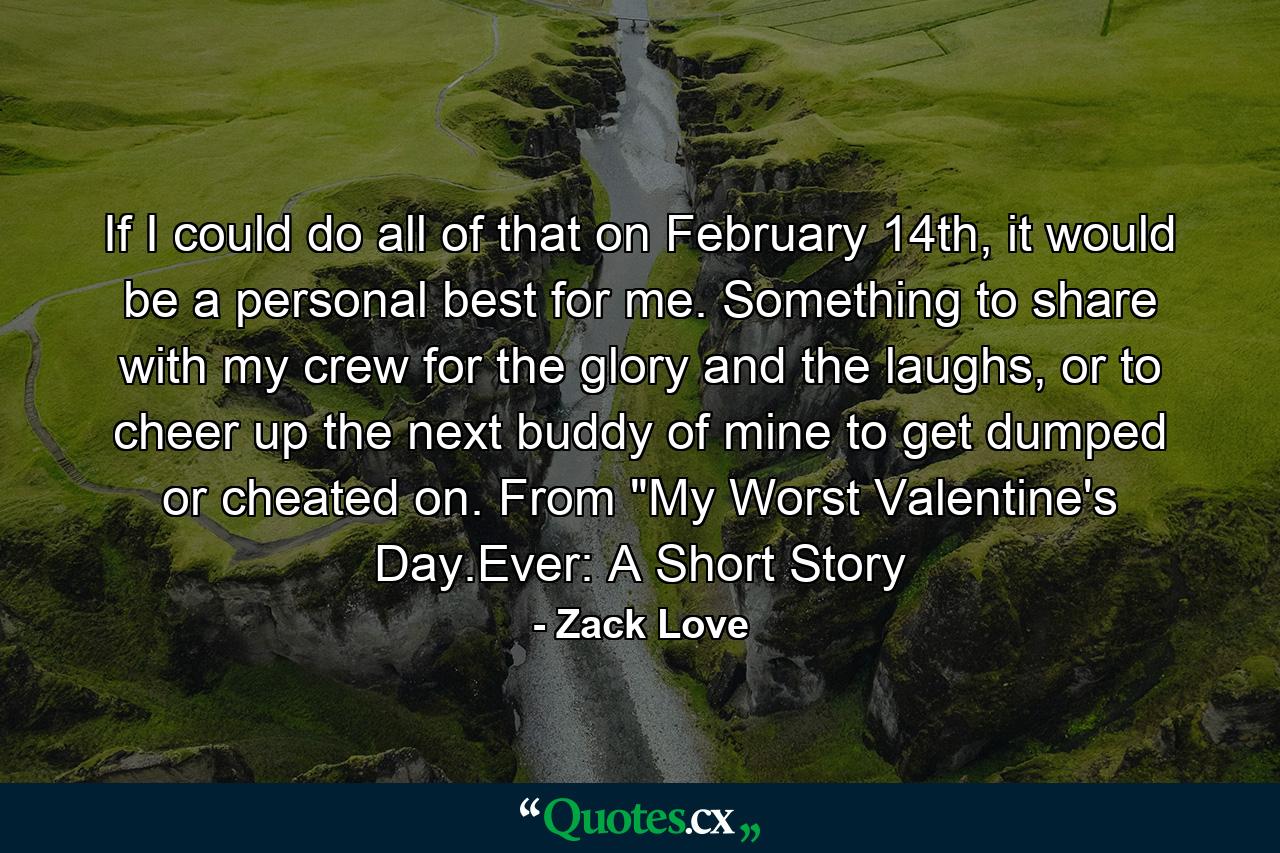 If I could do all of that on February 14th, it would be a personal best for me. Something to share with my crew for the glory and the laughs, or to cheer up the next buddy of mine to get dumped or cheated on. From "My Worst Valentine's Day.Ever: A Short Story

- Zack Love

“Quotes.cx„